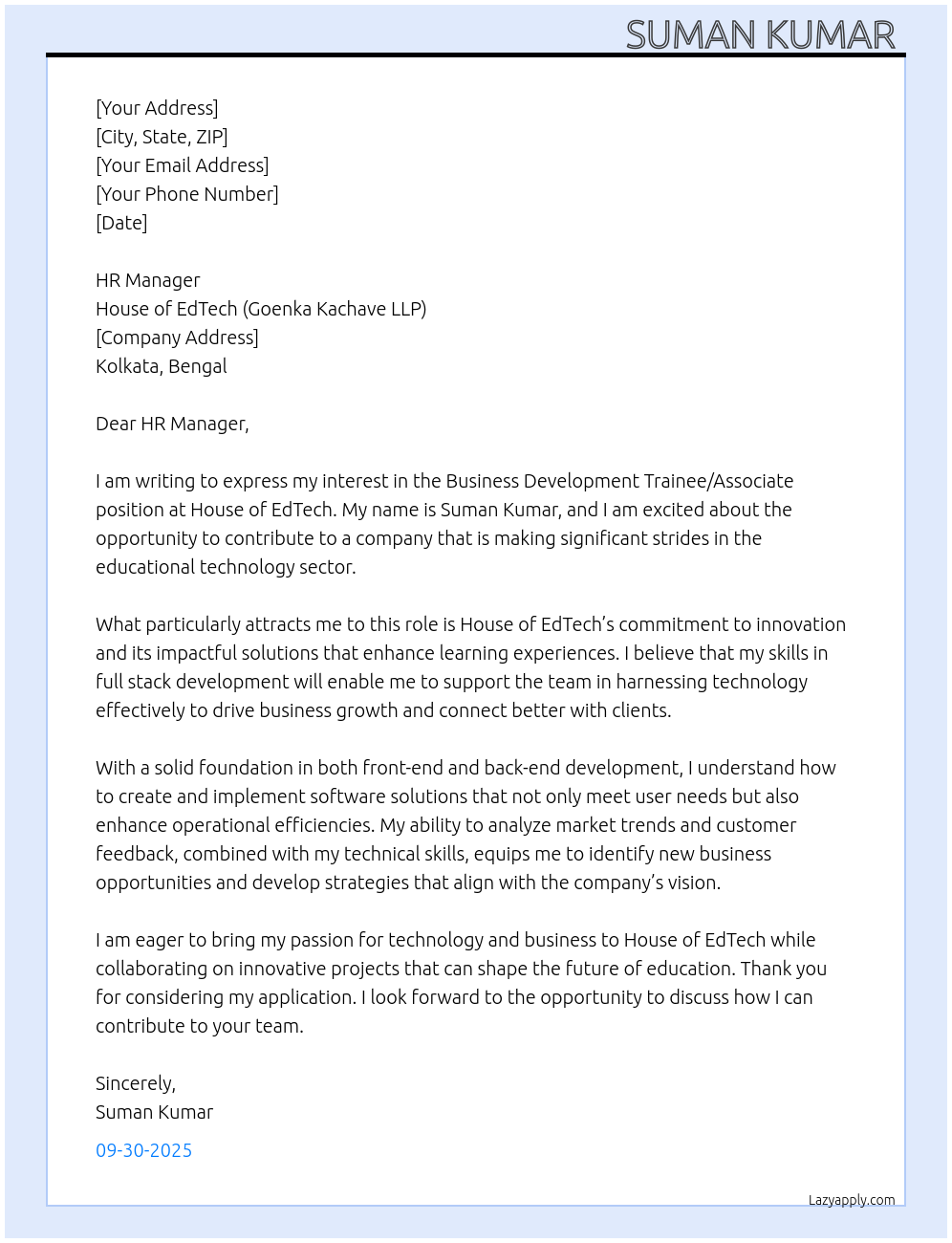 SUMAN KUMAR

[Your Address]
[City, State, ZIP]
[Your Email Address]
[Your Phone Number]
[Date]

HR Manager
House of EdTech (Goenka Kachave LLP)
[Company Address]
Kolkata, Bengal

Dear HR Manager,

I am writing to express my interest in the Business Development Trainee/Associate position at House of EdTech. My name is Suman Kumar, and I am excited about the opportunity to contribute to a company that is making significant strides in the educational technology sector.

What particularly attracts me to this role is House of EdTech's commitment to innovation and its impactful solutions that enhance learning experiences. I believe that my skills in full stack development will enable me to support the team in harnessing technology effectively to drive business growth and connect better with clients.

With a solid foundation in both front-end and back-end development, I understand how to create and implement software solutions that not only meet user needs but also enhance operational efficiencies. My ability to analyze market trends and customer feedback, combined with my technical skills, equips me to identify new business opportunities and develop strategies that align with the company's vision.

I am eager to bring my passion for technology and business to House of EdTech while collaborating on innovative projects that can shape the future of education. Thank you for considering my application. I look forward to the opportunity to discuss how I can contribute to your team.

Sincerely,
Suman Kumar

09-30-2025

Lazyapply.com